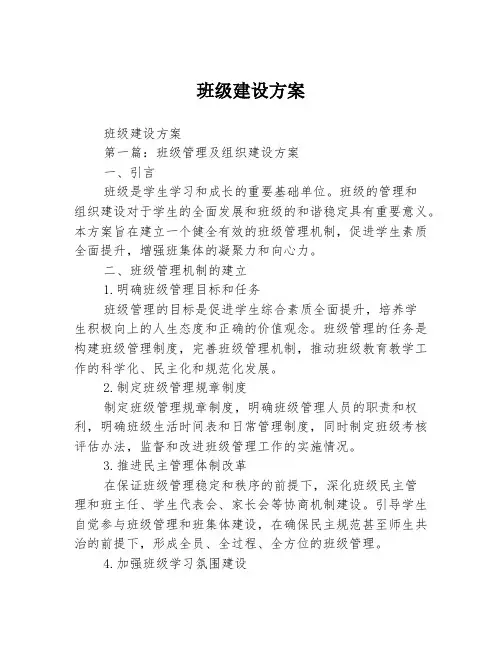 班级建设方案

班级建设方案

第一篇：班级管理及组织建设方案

一、引言

班级是学生学习和成长的重要基础单位。班级的管理和组织建设对于学生的全面发展和班级的和谐稳定具有重要意义。本方案旨在建立一个健全有效的班级管理机制，促进学生素质全面提升，增强班集体的凝聚力和向心力。

二、班级管理机制的建立

1.明确班级管理目标和任务

班级管理的目标是促进学生综合素质全面提升，培养学生积极向上的人生态度和正确的价值观念。班级管理的任务是构建班级管理制度，完善班级管理机制，推动班级教育教学工作的科学化、民主化和规范化发展。

2.制定班级管理规章制度

制定班级管理规章制度，明确班级管理人员的职责和权利，明确班级生活时间表和日常管理制度，同时制定班级考核评估办法，监督和改进班级管理工作的实施情况。

3.推进民主管理体制改革

在保证班级管理稳定和秩序的前提下，深化班级民主管理和班主任、学生代表会、家长会等协商机制建设。引导学生自觉参与班级管理和班集体建设，在确保民主规范甚至师生共治的前提下，形成全员、全过程、全方位的班级管理。

4.加强班级学习氛围建设